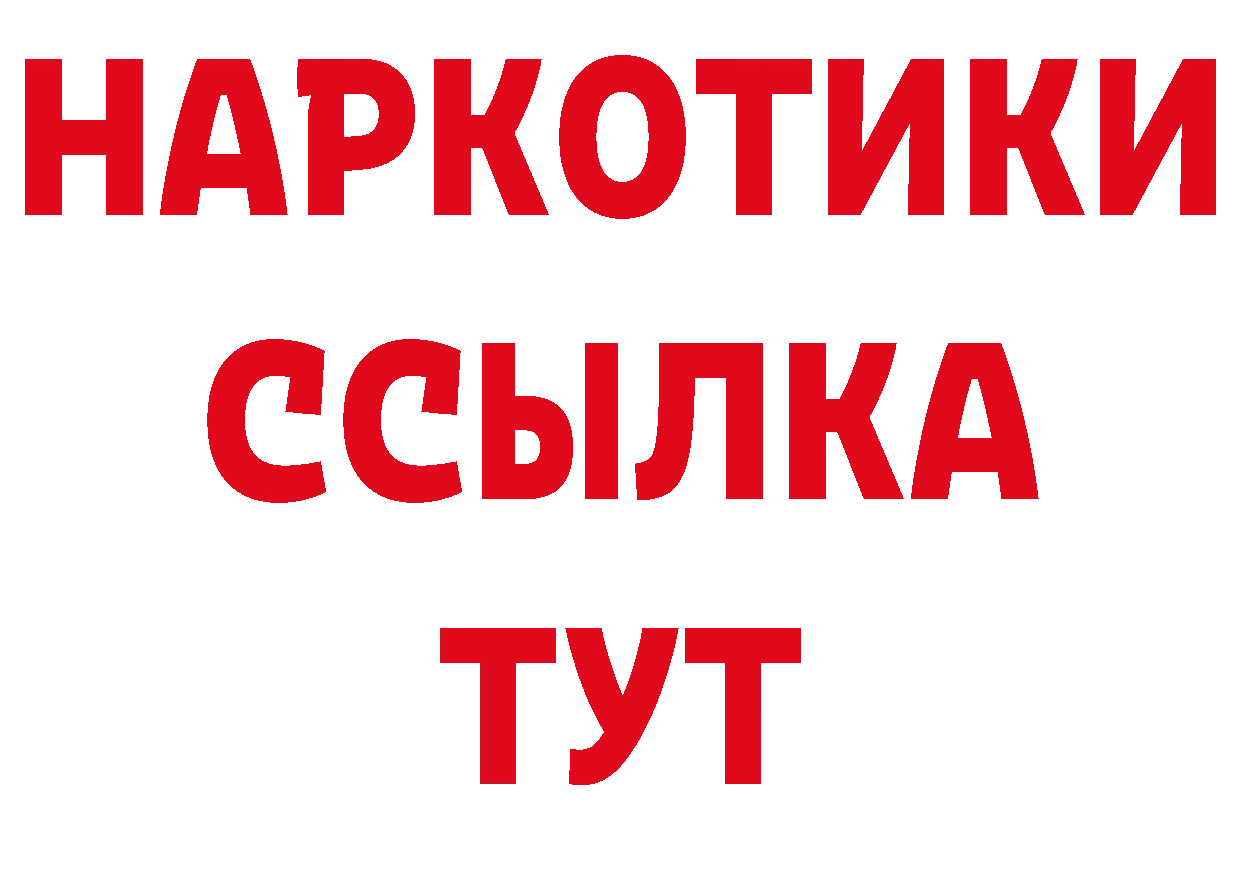 НАРКОТИКИ
ССЫЛКА
ТУТ